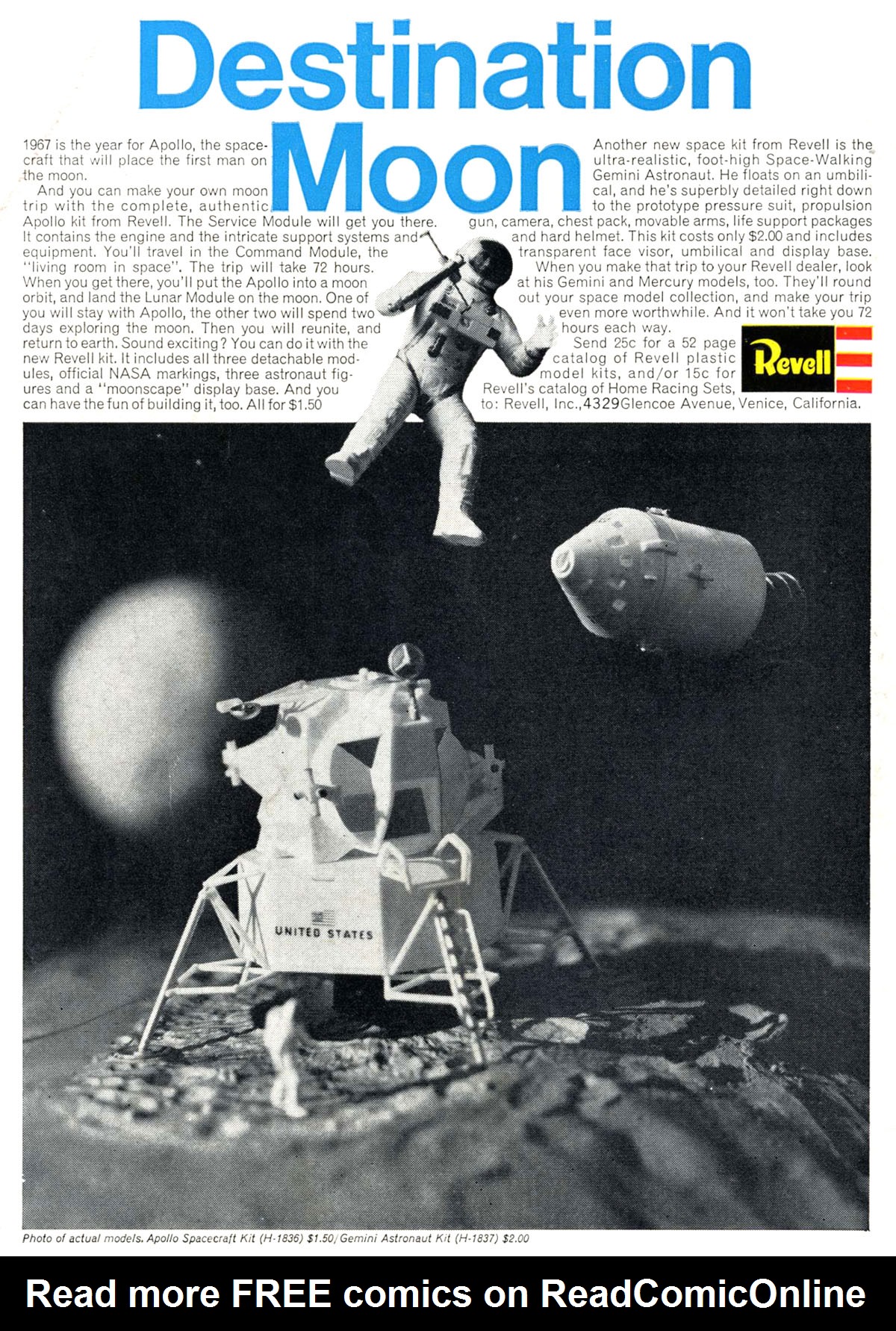 Destination Moon

1967 is the year for Apollo, the spacecraft that will place the first man on the moon.

And you can make your own moon trip with the complete, authentic Apollo kit from Revell. The Service Module will get you there. It contains the engine and the intricate support systems and equipment. You'll travel in the Command Module, the "living room in space". The trip will take 72 hours. When you get there, you'll put the Apollo into a moon orbit, and land the Lunar Module on the moon. One of you will stay with Apollo, the other two will spend two days exploring the moon. Then you will reunite, and return to earth. Sound exciting? You can do it with the new Revell kit. It includes all three detachable modules, official NASA markings, three astronaut figures and a "moonscape" display base. And you can have the fun of building it, too. All for $1.50

Another new space kit from Revell is the ultra-realistic, foot-high Space-Walking Gemini Astronaut. He floats on an umbilical, and he's superbly detailed right down to the prototype pressure suit, propulsion gun, camera, chest pack, movable arms, life support packages and hard helmet. This kit costs only $2.00 and includes transparent face visor, umbilical and display base.

When you make that trip to your Revell dealer, look at his Gemini and Mercury models, too. They'll round out your space model collection, and make your trip even more worthwhile. And it won't take you 72 hours each way.

Send 25c for a 52 page catalog of Revell plastic model kits, and/or 15c for Revell's catalog of Home Racing Sets, to: Revell, Inc., 4329 Glencoe Avenue, Venice, California.

Revell

UNITED STATES

Photo of actual models. Apollo Spacecraft Kit (H-1836) $1.50/Gemini Astronaut Kit (H-1837) $2.00

Read more FREE comics on ReadComicOnline